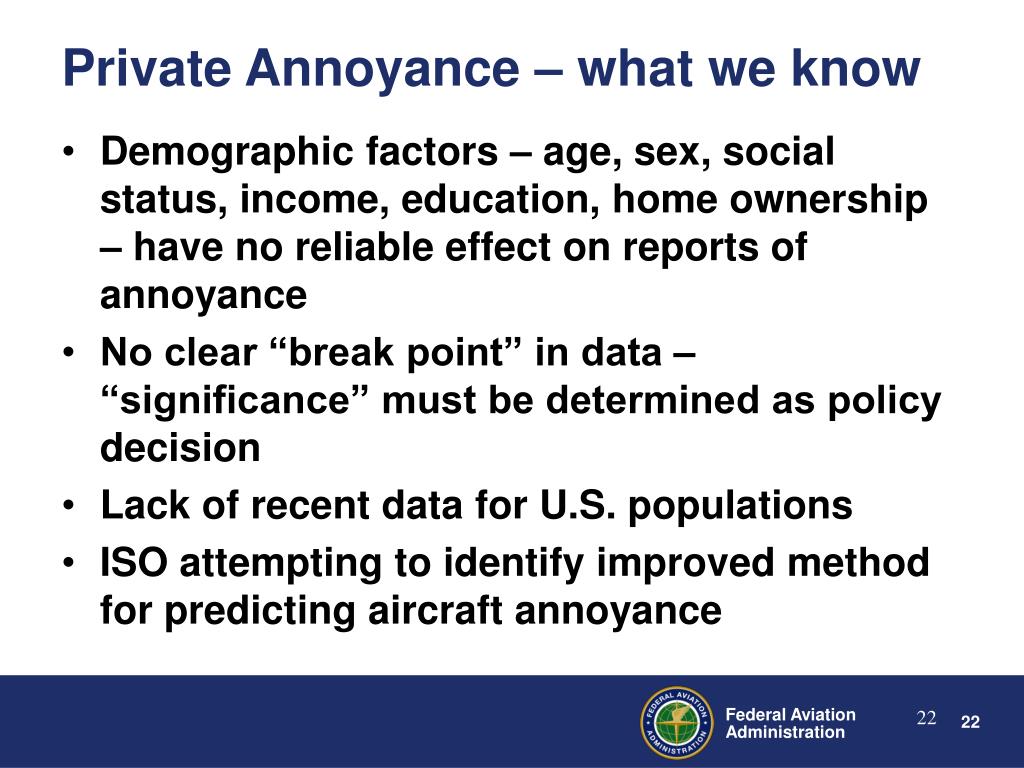 Private Annoyance – what we know

• Demographic factors – age, sex, social status, income, education, home ownership – have no reliable effect on reports of annoyance
• No clear “break point” in data – “significance” must be determined as policy decision
• Lack of recent data for U.S. populations
• ISO attempting to identify improved method for predicting aircraft annoyance

FEDERAL AVIATION ADMINISTRATION

Federal Aviation Administration

22

22